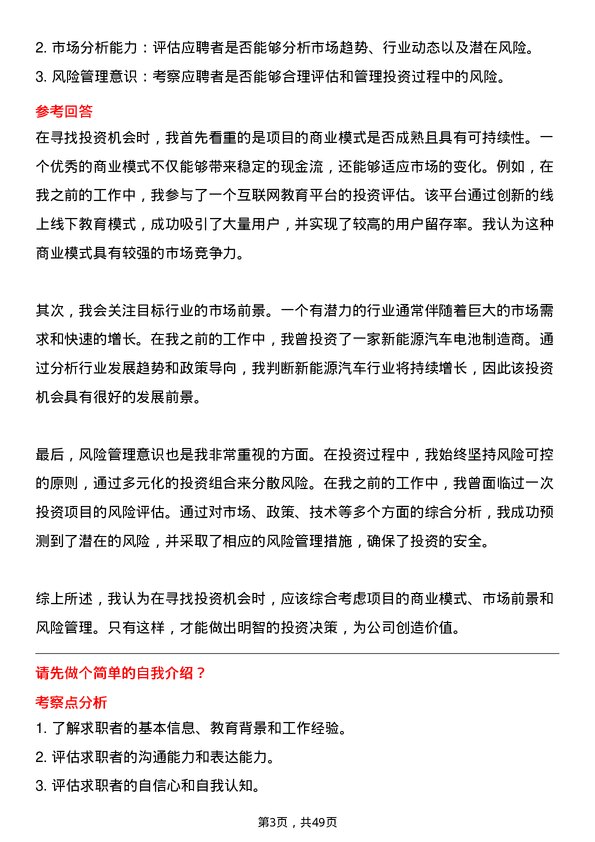 2. 市场分析能力：评估应聘者是否能够分析市场趋势、行业动态以及潜在风险。
3. 风险管理意识：考察应聘者是否能够合理评估和管理投资过程中的风险。

参考回答

在寻找投资机会时，我首先看重的是项目的商业模式是否成熟且具有可持续性。一个优秀的商业模式不仅能够带来稳定的现金流，还能够适应市场的变化。例如，在我之前的工作中，我参与了一个互联网教育平台的投资评估。该平台通过创新的线上线下教育模式，成功吸引了大量用户，并实现了较高的用户留存率。我认为这种商业模式具有较强的市场竞争力。

其次，我会关注目标行业的市场前景。一个有潜力的行业通常伴随着巨大的市场需求和快速的增长。在我之前的工作中，我曾投资了一家新能源汽车电池制造商。通过分析行业发展趋势和政策导向，我判断新能源汽车行业将持续增长，因此该投资机会具有很好的发展前景。

最后，风险管理意识也是我非常重视的方面。在投资过程中，我始终坚持风险可控的原则，通过多元化的投资组合来分散风险。在我之前的工作中，我曾面临过一次投资项目的风险评估。通过对市场、政策、技术等多个方面的综合分析，我成功预测到了潜在的风险，并采取了相应的风险管理措施，确保了投资的安全。

综上所述，我认为在寻找投资机会时，应该综合考虑项目的商业模式、市场前景和风险管理。只有这样，才能做出明智的投资决策，为公司创造价值。

请先做个简单的自我介绍？

考察点分析

1. 了解求职者的基本信息、教育背景和工作经验。
2. 评估求职者的沟通能力和表达能力。
3. 评估求职者的自信心和自我认知。

第3页，共49页